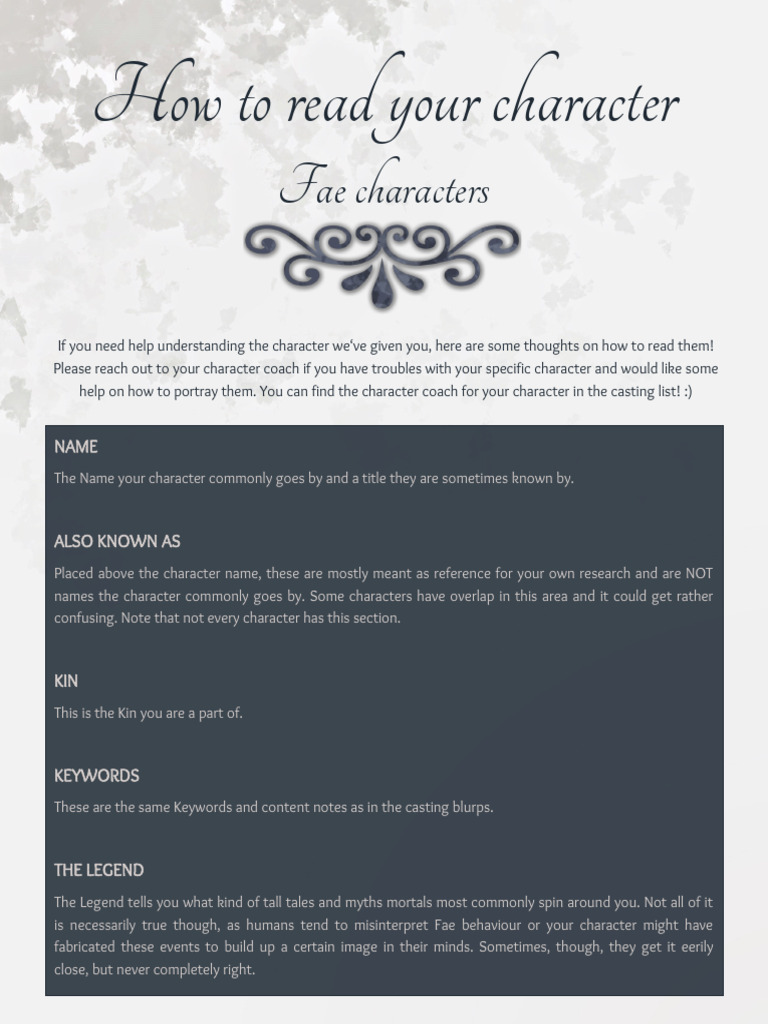 How to read your character

Fae characters

If you need help understanding the character we've given you, here are some thoughts on how to read them! Please reach out to your character coach if you have troubles with your specific character and would like some help on how to portray them. You can find the character coach for your character in the casting list! :)

NAME

The Name your character commonly goes by and a title they are sometimes known by.

ALSO KNOWN AS

Placed above the character name, these are mostly meant as reference for your own research and are NOT names the character commonly goes by. Some characters have overlap in this area and it could get rather confusing. Note that not every character has this section.

KIN

This is the Kin you are a part of.

KEYWORDS

These are the same Keywords and content notes as in the casting blurps.

THE LEGEND

The Legend tells you what kind of tall tales and myths mortals most commonly spin around you. Not all of it is necessarily true though, as humans tend to misinterpret Fae behaviour or your character might have fabricated these events to build up a certain image in their minds. Sometimes, though, they get it eerily close, but never completely right.